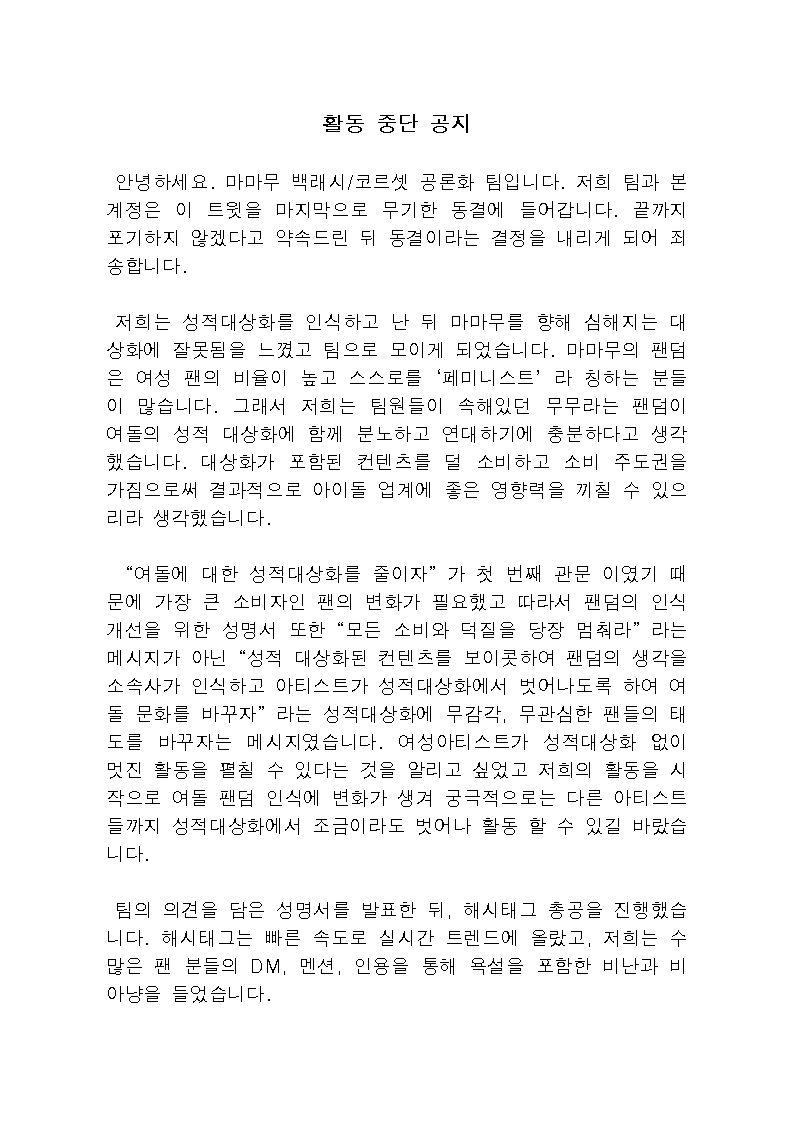 활동 중단 공지

안녕하세요. 마마무 백래시/코르셋 공론화 팀입니다. 저희 팀과 본 계정은 이 트윗을 마지막으로 무기한 동결에 들어갑니다. 끝까지 포기하지 않겠다고 약속드린 뒤 동결이라는 결정을 내리게 되어 죄송합니다.

저희는 성적대상화를 인식하고 난 뒤 마마무를 향해 심해지는 대상화에 잘못됨을 느꼈고 팀으로 모이게 되었습니다. 마마무의 팬덤은 여성 팬의 비율이 높고 스스로를 '페미니스트' 라 칭하는 분들이 많습니다. 그래서 저희는 팀원들이 속해있던 무무라는 팬덤이 여돌의 성적 대상화에 함께 분노하고 연대하기에 충분하다고 생각했습니다. 대상화가 포함된 컨텐츠를 덜 소비하고 소비 주도권을 가짐으로써 결과적으로 아이돌 업계에 좋은 영향력을 끼칠 수 있으리라 생각했습니다.

"여돌에 대한 성적대상화를 줄이자" 가 첫 번째 관문 이였기 때문에 가장 큰 소비자인 팬의 변화가 필요했고 따라서 팬덤의 인식 개선을 위한 성명서 또한 "모든 소비와 덕질을 당장 멈춰라" 라는 메시지가 아닌 "성적 대상화된 컨텐츠를 보이콧하여 팬덤의 생각을 소속사가 인식하고 아티스트가 성적대상화에서 벗어나도록 하여 여돌 문화를 바꾸자" 라는 성적대상화에 무감각, 무관심한 팬들의 태도를 바꾸자는 메시지였습니다. 여성아티스트가 성적대상화 없이 멋진 활동을 펼칠 수 있다는 것을 알리고 싶었고 저희의 활동을 시작으로 여돌 팬덤 인식에 변화가 생겨 궁극적으로는 다른 아티스트들까지 성적대상화에서 조금이라도 벗어나 활동 할 수 있길 바랐습니다.

팀의 의견을 담은 성명서를 발표한 뒤, 해시태그 총공을 진행했습니다. 해시태그는 빠른 속도로 실시간 트렌드에 올랐고, 저희는 수많은 팬 분들의 DM, 멘션, 인용을 통해 욕설을 포함한 비난과 비아냥을 들었습니다.